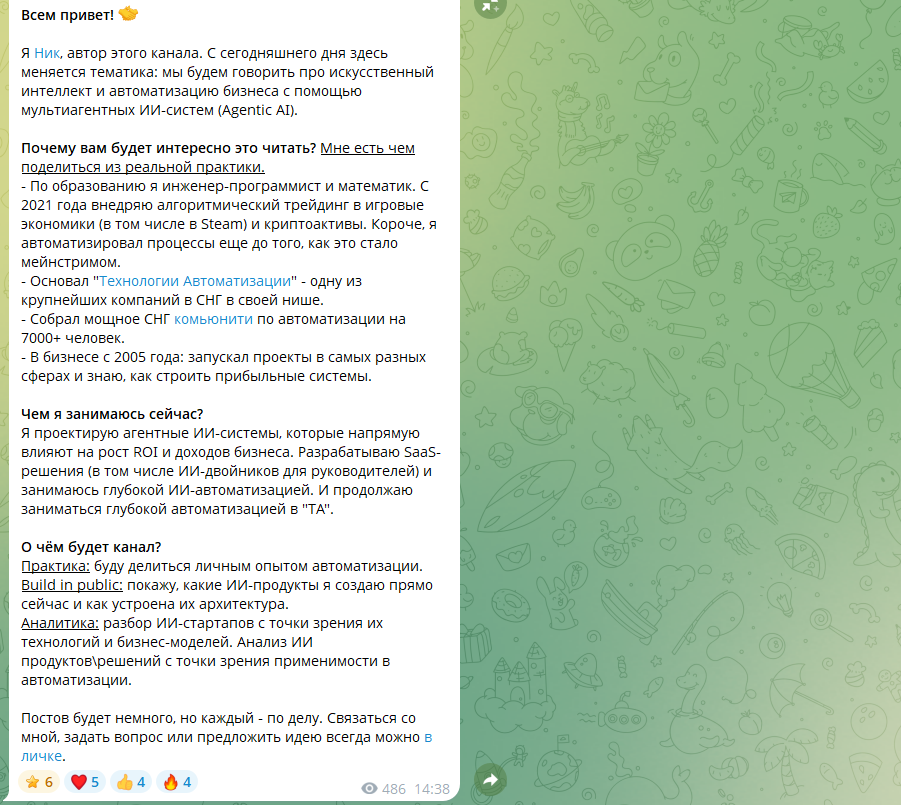 Всем привет! 🫡

Я Ник, автор этого канала. С сегодняшнего дня здесь меняется тематика: мы будем говорить про искусственный интеллект и автоматизацию бизнеса с помощью мультиагентных ИИ-систем (Agentic AI).

Почему вам будет интересно это читать? Мне есть чем поделиться из реальной практики.
- По образованию я инженер-программист и математик. С 2021 года внедряю алгоритмический трейдинг в игровые экономики (в том числе в Steam) и криптоактивы. Короче, я автоматизировал процессы еще до того, как это стало мейнстримом.
- Основал "Технологии Автоматизации" - одну из крупнейших компаний в СНГ в своей нише.
- Собрал мощное СНГ комьюнити по автоматизации на 7000+ человек.
- В бизнесе с 2005 года: запускал проекты в самых разных сферах и знаю, как строить прибыльные системы.

Чем я занимаюсь сейчас?
Я проектирую агентные ИИ-системы, которые напрямую влияют на рост ROI и доходов бизнеса. Разрабатываю SaaS-решения (в том числе ИИ-двойников для руководителей) и занимаюсь глубокой ИИ-автоматизацией. И продолжаю заниматься глубокой автоматизацией в "ТА".

О чём будет канал?
Практика: буду делиться личным опытом автоматизации.
Build in public: покажу, какие ИИ-продукты я создаю прямо сейчас и как устроена их архитектура.
Аналитика: разбор ИИ-стартапов с точки зрения их технологий и бизнес-моделей. Анализ ИИ продуктов\решений с точки зрения применимости в автоматизации.

Постов будет немного, но каждый - по делу. Связаться со мной, задать вопрос или предложить идею всегда можно в личке.

⭐ 6 ❤️ 5 👍 4 🔥 4 486 14:38